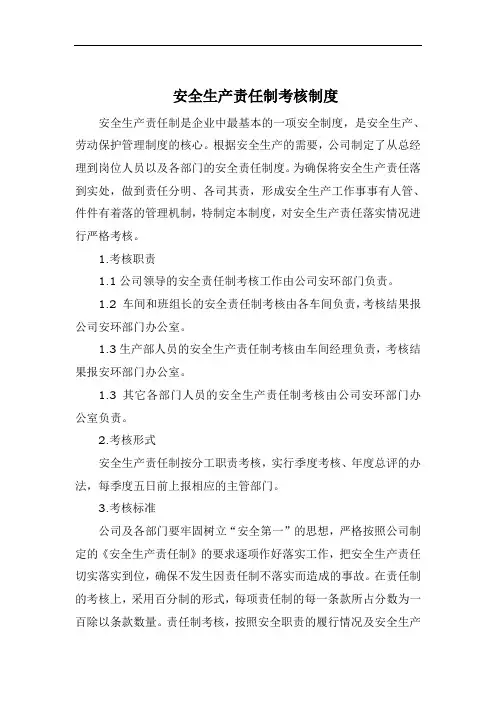 安全生产责任制考核制度

安全生产责任制是企业中最基本的一项安全制度，是安全生产、劳动保护管理制度的核心。根据安全生产的需要，公司制定了从总经理到岗位人员以及各部门的安全责任制度。为确保将安全生产责任落到实处，做到责任分明、各司其责，形成安全生产工作事事有人管、件件有着落的管理机制，特制定本制度，对安全生产责任落实情况进行严格考核。

1.考核职责

1.1 公司领导的安全责任制考核工作由公司安环部门负责。

1.2 车间和班组长的安全责任制考核由各车间负责，考核结果报公司安环部门办公室。

1.3 生产部人员的安全生产责任制考核由车间经理负责，考核结果报安环部门办公室。

1.3 其它各部门人员的安全生产责任制考核由公司安环部门办公室负责。

2.考核形式

安全生产责任制按分工职责考核，实行季度考核、年度总评的办法，每季度五日前上报相应的主管部门。

3.考核标准

公司及各部门要牢固树立“安全第一”的思想，严格按照公司制定的《安全生产责任制》的要求逐项作好落实工作，把安全生产责任切实落实到位，确保不发生因责任制不落实而造成的事故。在责任制的考核上，采用百分制的形式，每项责任制的每一条款所占分数为一百除以条款数量。责任制考核，按照安全职责的履行情况及安全生产